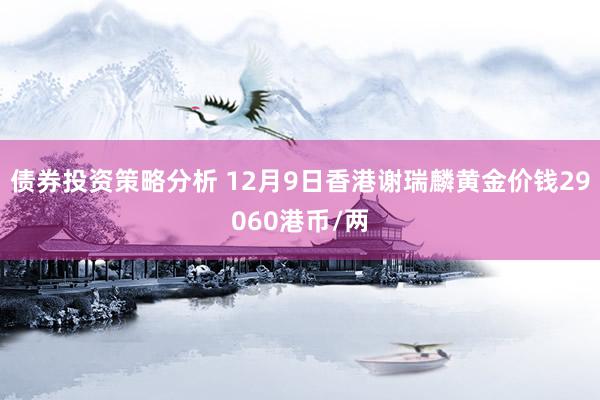 债券投资策略分析 12月9日香港谢瑞麟黄金价钱29060港币/两